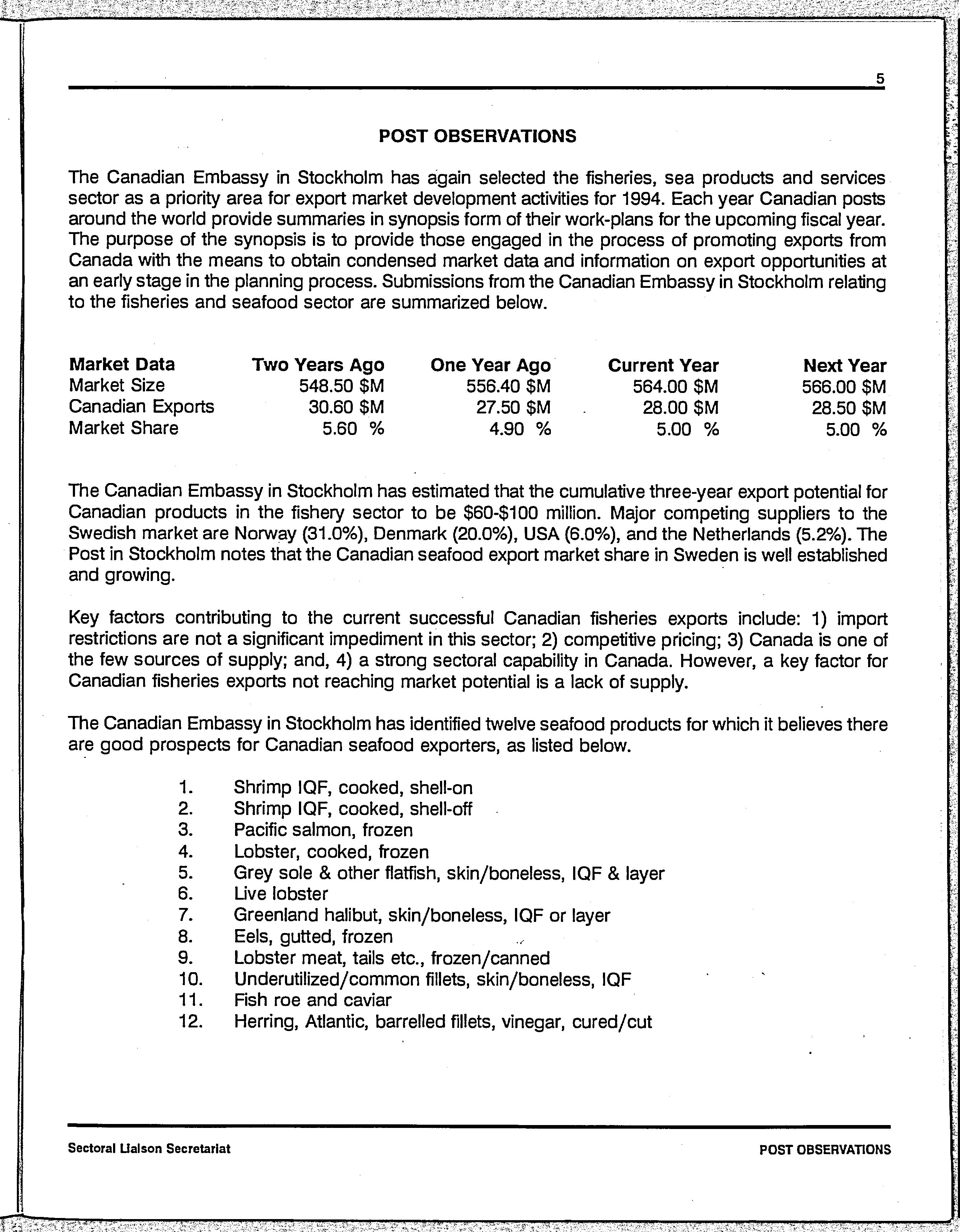 5

POST OBSERVATIONS

The Canadian Embassy in Stockholm has again selected the fisheries, sea products and services sector as a priority area for export market development activities for 1994. Each year Canadian posts around the world provide summaries in synopsis form of their work-plans for the upcoming fiscal year. The purpose of the synopsis is to provide those engaged in the process of promoting exports from Canada with the means to obtain condensed market data and information on export opportunities at an early stage in the planning process. Submissions from the Canadian Embassy in Stockholm relating to the fisheries and seafood sector are summarized below.

| Market Data | Two Years Ago | One Year Ago | Current Year | Next Year |
|---|---|---|---|---|
| Market Size | 548.50 \$M | 556.40 \$M | 564.00 \$M | 566.00 \$M |
| Canadian Exports | 30.60 \$M | 27.50 \$M | 28.00 \$M | 28.50 \$M |
| Market Share | 5.60 % | 4.90 % | 5.00 % | 5.00 % |

The Canadian Embassy in Stockholm has estimated that the cumulative three-year export potential for Canadian products in the fishery sector to be \$60-\$100 million. Major competing suppliers to the Swedish market are Norway (31.0%), Denmark (20.0%), USA (6.0%), and the Netherlands (5.2%). The Post in Stockholm notes that the Canadian seafood export market share in Sweden is well established and growing.

Key factors contributing to the current successful Canadian fisheries exports include: 1) import restrictions are not a significant impediment in this sector; 2) competitive pricing; 3) Canada is one of the few sources of supply; and, 4) a strong sectoral capability in Canada. However, a key factor for Canadian fisheries exports not reaching market potential is a lack of supply.

The Canadian Embassy in Stockholm has identified twelve seafood products for which it believes there are good prospects for Canadian seafood exporters, as listed below.

1. Shrimp IQF, cooked, shell-on
2. Shrimp IQF, cooked, shell-off
3. Pacific salmon, frozen
4. Lobster, cooked, frozen
5. Grey sole & other flatfish, skin/boneless, IQF & layer
6. Live lobster
7. Greenland halibut, skin/boneless, IQF or layer
8. Eels, gutted, frozen
9. Lobster meat, tails etc., frozen/canned
10. Underutilized/common fillets, skin/boneless, IQF
11. Fish roe and caviar
12. Herring, Atlantic, barrelled fillets, vinegar, cured/cut

Sectoral Liaison Secretariat

POST OBSERVATIONS